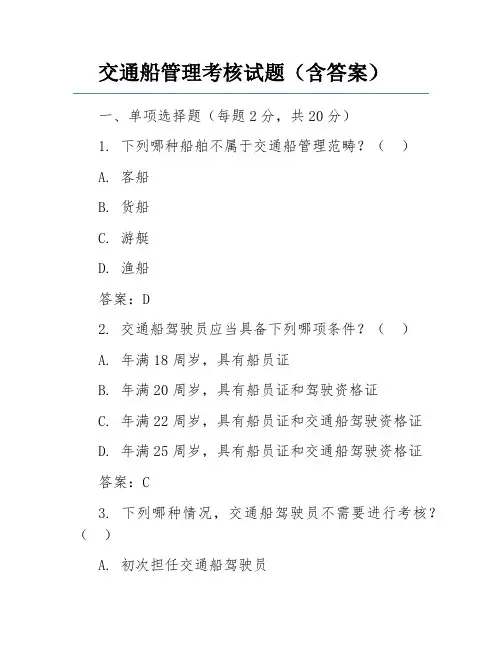 交通船管理考核试题（含答案）

一、单项选择题（每题 2 分，共 20 分）

1. 下列哪种船舶不属于交通船管理范畴？（ ）

A. 客船

B. 货船

C. 游艇

D. 渔船

答案：D

2. 交通船驾驶员应当具备下列哪项条件？（ ）

A. 年满 18 周岁，具有船员证

B. 年满 20 周岁，具有船员证和驾驶资格证

C. 年满 22 周岁，具有船员证和交通船驾驶资格证

D. 年满 25 周岁，具有船员证和交通船驾驶资格证

答案：C

3. 下列哪种情况，交通船驾驶员不需要进行考核？（ ）

A. 初次担任交通船驾驶员